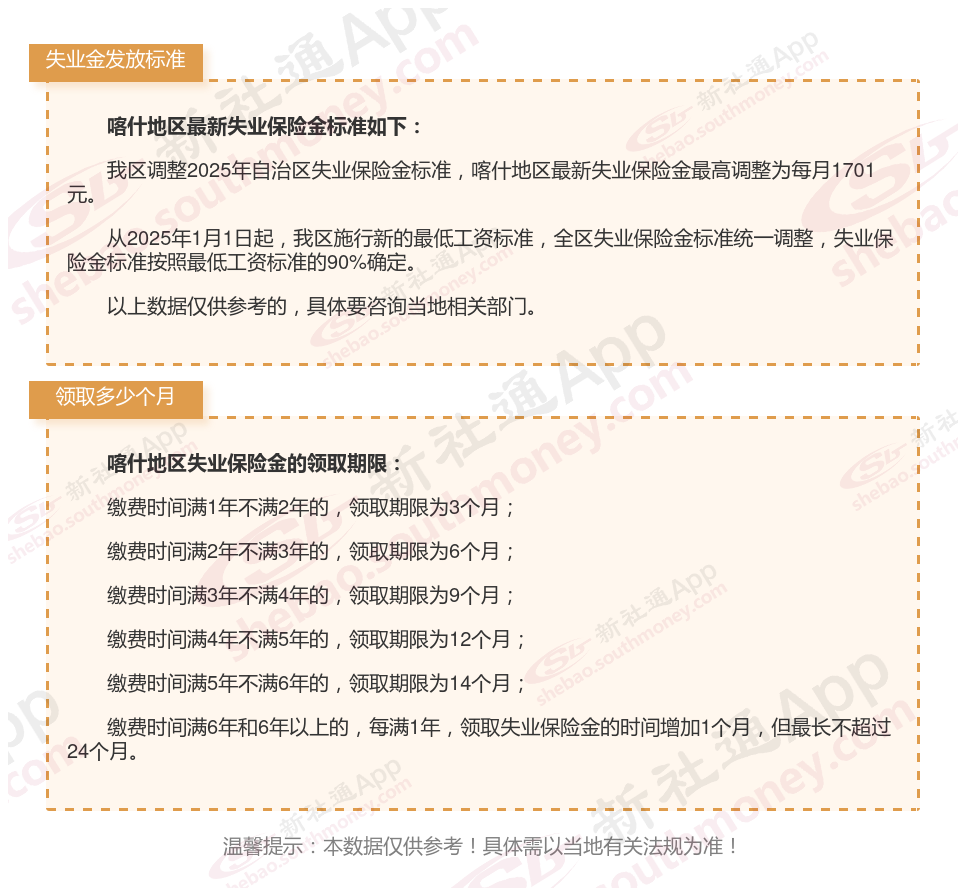 失业金发放标准

喀什地区最新失业保险金标准如下：

我区调整2025年自治区失业保险金标准，喀什地区最新失业保险金最高调整为每月1701元。

从2025年1月1日起，我区施行新的最低工资标准，全区失业保险金标准统一调整，失业保险金标准按照最低工资标准的90%确定。

以上数据仅供参考的，具体要咨询当地相关部门。

领取多少个月

喀什地区失业保险金的领取期限：

缴费时间满1年不满2年的，领取期限为3个月；

缴费时间满2年不满3年的，领取期限为6个月；

缴费时间满3年不满4年的，领取期限为9个月；

缴费时间满4年不满5年的，领取期限为12个月；

缴费时间满5年不满6年的，领取期限为14个月；

缴费时间满6年和6年以上的，每满1年，领取失业保险金的时间增加1个月，但最长不超过24个月。

温馨提示：本数据仅供参考！具体需以当地有关法规为准！

新社通App shebao.southmoney.com